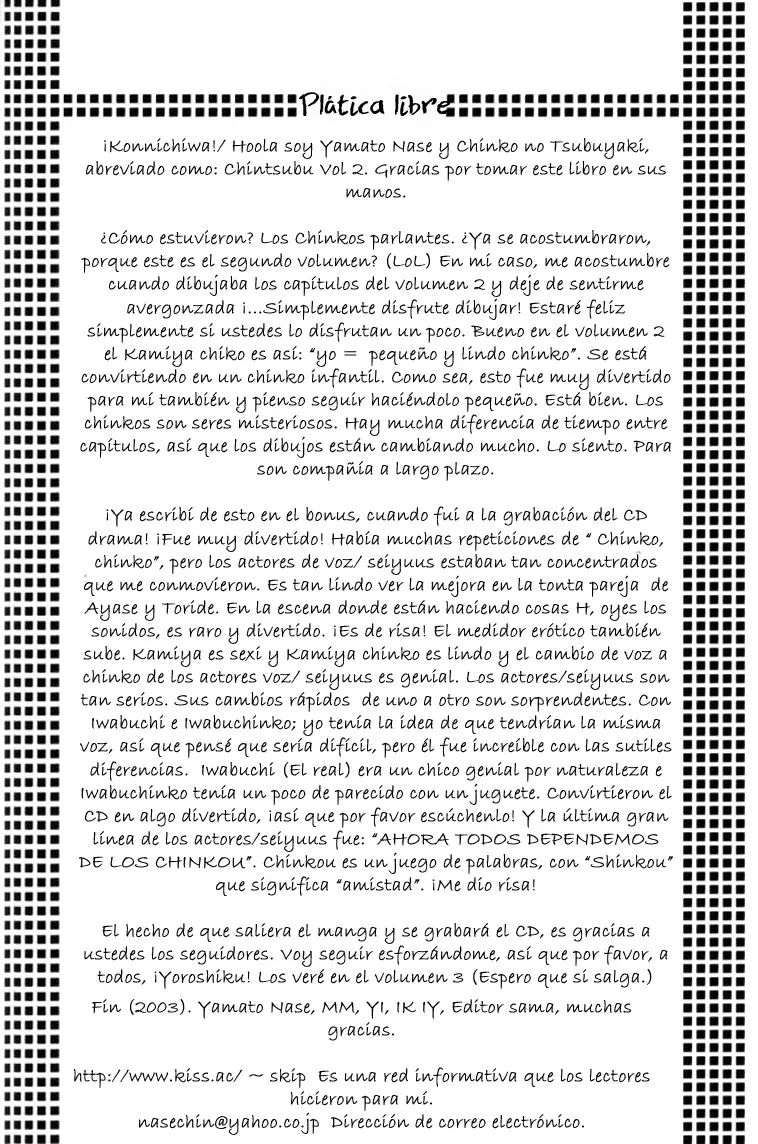 Plática libre

¡Konnichiwa!/ Hoola soy Yamato Nase y Chinko no Tsubuyaki, abreviado como: Chintsubu Vol 2. Gracias por tomar este libro en sus manos.

¿Cómo estuvieron? Los Chinkos parlantes. ¿Ya se acostumbraron, porque este es el segundo volumen? (LoL) En mi caso, me acostumbre cuando dibujaba los capítulos del volumen 2 y deje de sentirme avergonzada ¡...Simplemente disfrute dibujar! Estaré feliz simplemente si ustedes lo disfrutan un poco. Bueno en el volumen 2 el Kamiya chiko es así: "yo = pequeño y lindo chinko". Se está convirtiendo en un chinko infantil. Como sea, esto fue muy divertido para mi también y pienso seguir haciéndolo pequeño. Está bien. Los chinkos son seres misteriosos. Hay mucha diferencia de tiempo entre capítulos, así que los dibujos están cambiando mucho. Lo siento. Para son compañía a largo plazo.

¡Ya escribí de esto en el bonus, cuando fui a la grabación del CD drama! ¡Fue muy divertido! Había muchas repeticiones de " Chinko, chinko", pero los actores de voz/ seiyuus estaban tan concentrados que me conmovieron. Es tan lindo ver la mejora en la tonta pareja de Ayase y Toride. En la escena donde están haciendo cosas H, oyes los sonidos, es raro y divertido. ¡Es de risa! El medidor erótico también sube. Kamiya es sexi y Kamiya chinko es lindo y el cambio de voz a chinko de los actores voz/ seiyuus es genial. Los actores/seiyuus son tan serios. Sus cambios rápidos de uno a otro son sorprendentes. Con Iwabuchi e Iwabuchinko; yo tenía la idea de que tendrían la misma voz, así que pensé que sería difícil, pero él fue increíble con las sutiles diferencias. Iwabuchi (El real) era un chico genial por naturaleza e Iwabuchinko tenía un poco de parecido con un juguete. Convirtieron el CD en algo divertido, ¡así que por favor escúchenlo! Y la última gran línea de los actores/seiyuus fue: "AHORA TODOS DEPENDEMOS DE LOS CHINKOU". Chinkou es un juego de palabras, con "Shinkou" que significa "amistad". ¡Me dio risa!

El hecho de que saliera el manga y se grabará el CD, es gracias a ustedes los seguidores. Voy seguir esforzándome, así que por favor, a todos, ¡Yoroshiku! Los veré en el volumen 3 (Espero que si salga.)

Fin (2003). Yamato Nase, MM, YI, IK IY, Editor sama, muchas gracias.

http://www.kiss.ac/ ~ skip Es una red informativa que los lectores hicieron para mí.
nasechin@yahoo.co.jp Dirección de correo electrónico.